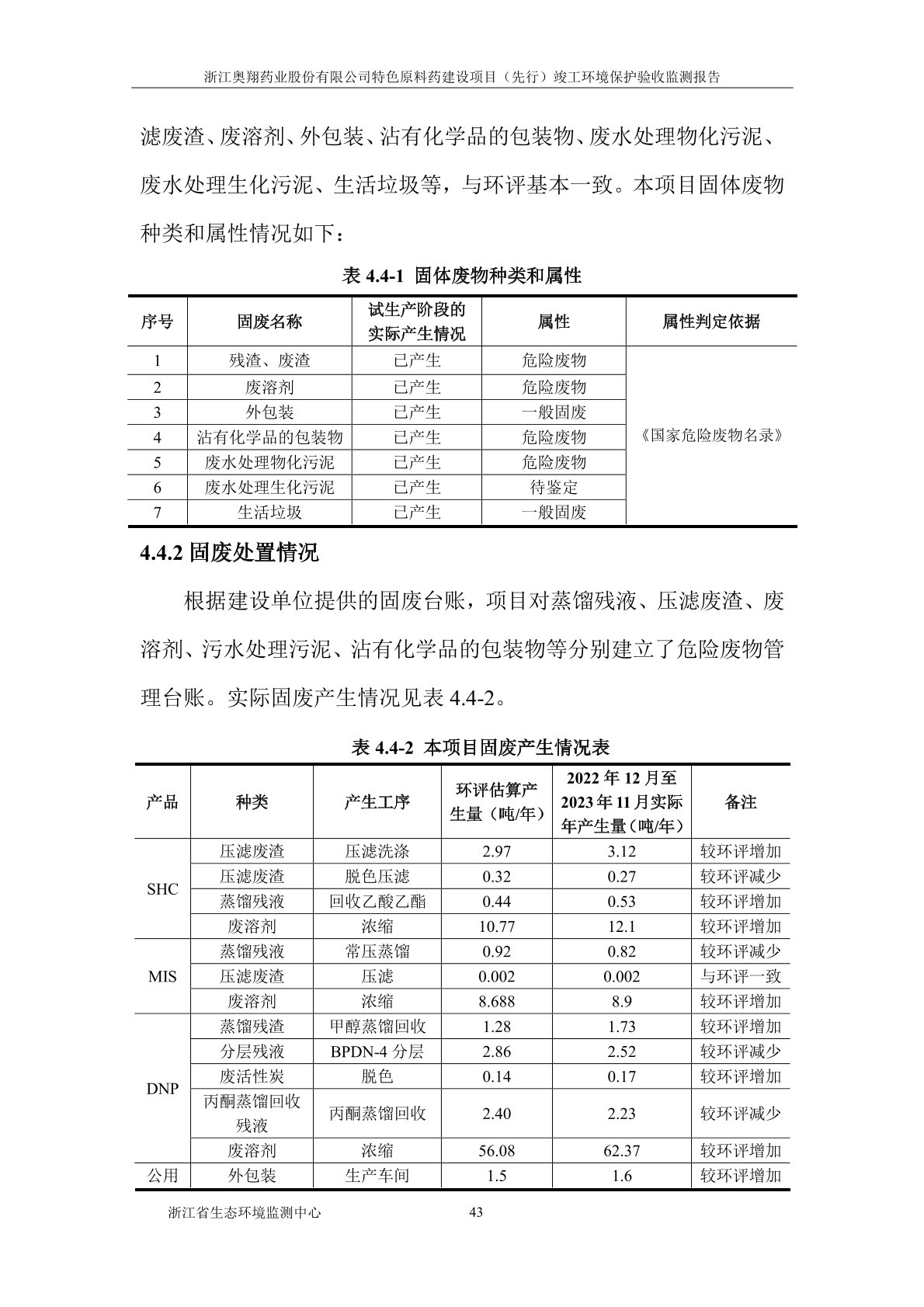 浙江奥翔药业股份有限公司特色原料药建设项目（先行）竣工环境保护验收监测报告

滤废渣、废溶剂、外包装、沾有化学品的包装物、废水处理物化污泥、废水处理生化污泥、生活垃圾等，与环评基本一致。本项目固体废物种类和属性情况如下：

表 4.4-1 固体废物种类和属性

| 序号 | 固废名称 | 试生产阶段的实际产生情况 | 属性 | 属性判定依据 |
|---|---|---|---|---|
| 1 | 残渣、废渣 | 已产生 | 危险废物 | 《国家危险废物名录》 |
| 2 | 废溶剂 | 已产生 | 危险废物 | |
| 3 | 外包装 | 已产生 | 一般固废 | |
| 4 | 沾有化学品的包装物 | 已产生 | 危险废物 | |
| 5 | 废水处理物化污泥 | 已产生 | 危险废物 | |
| 6 | 废水处理生化污泥 | 已产生 | 待鉴定 | |
| 7 | 生活垃圾 | 已产生 | 一般固废 | |

4.4.2 固废处置情况

根据建设单位提供的固废台账，项目对蒸馏残液、压滤废渣、废溶剂、污水处理污泥、沾有化学品的包装物等分别建立了危险废物管理台账。实际固废产生情况见表 4.4-2。

表 4.4-2 本项目固废产生情况表

| 产品 | 种类 | 产生工序 | 环评估算产生量（吨/年） | 2022 年 12 月至 2023 年 11 月实际年产生量（吨/年） | 备注 |
|---|---|---|---|---|---|
| SHC | 压滤废渣 | 压滤洗涤 | 2.97 | 3.12 | 较环评增加 |
| | 压滤废渣 | 脱色压滤 | 0.32 | 0.27 | 较环评减少 |
| | 蒸馏残液 | 回收乙酸乙酯 | 0.44 | 0.53 | 较环评增加 |
| | 废溶剂 | 浓缩 | 10.77 | 12.1 | 较环评增加 |
| MIS | 蒸馏残液 | 常压蒸馏 | 0.92 | 0.82 | 较环评减少 |
| | 压滤废渣 | 压滤 | 0.002 | 0.002 | 与环评一致 |
| | 废溶剂 | 浓缩 | 8.688 | 8.9 | 较环评增加 |
| DNP | 蒸馏残渣 | 甲醇蒸馏回收 | 1.28 | 1.73 | 较环评增加 |
| | 分层残液 | BPDN-4 分层 | 2.86 | 2.52 | 较环评减少 |
| | 废活性炭 | 脱色 | 0.14 | 0.17 | 较环评增加 |
| | 丙酮蒸馏回收残液 | 丙酮蒸馏回收 | 2.40 | 2.23 | 较环评减少 |
| | 废溶剂 | 浓缩 | 56.08 | 62.37 | 较环评增加 |
| 公用 | 外包装 | 生产车间 | 1.5 | 1.6 | 较环评增加 |

浙江省生态环境监测中心 43